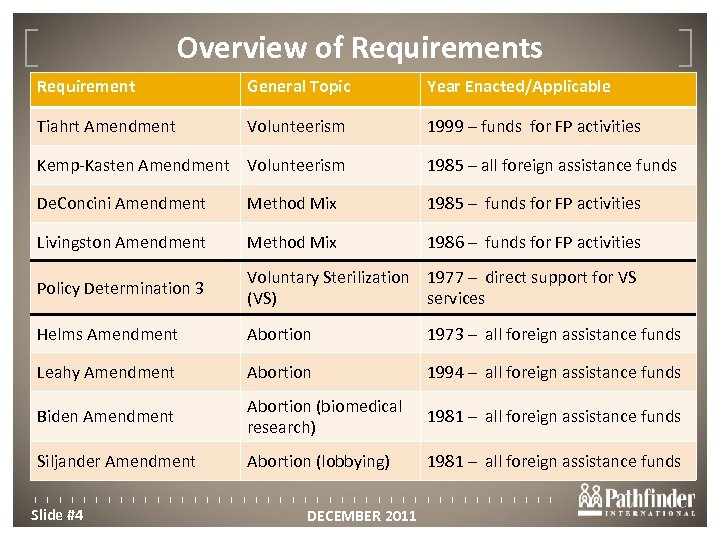 Overview of Requirements

| Requirement | General Topic | Year Enacted/Applicable |
|---|---|---|
| Tiahrt Amendment | Volunteerism | 1999 – funds for FP activities |
| Kemp-Kasten Amendment | Volunteerism | 1985 – all foreign assistance funds |
| DeConcini Amendment | Method Mix | 1985 – funds for FP activities |
| Livingston Amendment | Method Mix | 1986 – funds for FP activities |
| Policy Determination 3 | Voluntary Sterilization (VS) | 1977 – direct support for VS services |
| Helms Amendment | Abortion | 1973 – all foreign assistance funds |
| Leahy Amendment | Abortion | 1994 – all foreign assistance funds |
| Biden Amendment | Abortion (biomedical research) | 1981 – all foreign assistance funds |
| Siljander Amendment | Abortion (lobbying) | 1981 – all foreign assistance funds |

Slide #4

DECEMBER 2011

Pathfinder INTERNATIONAL